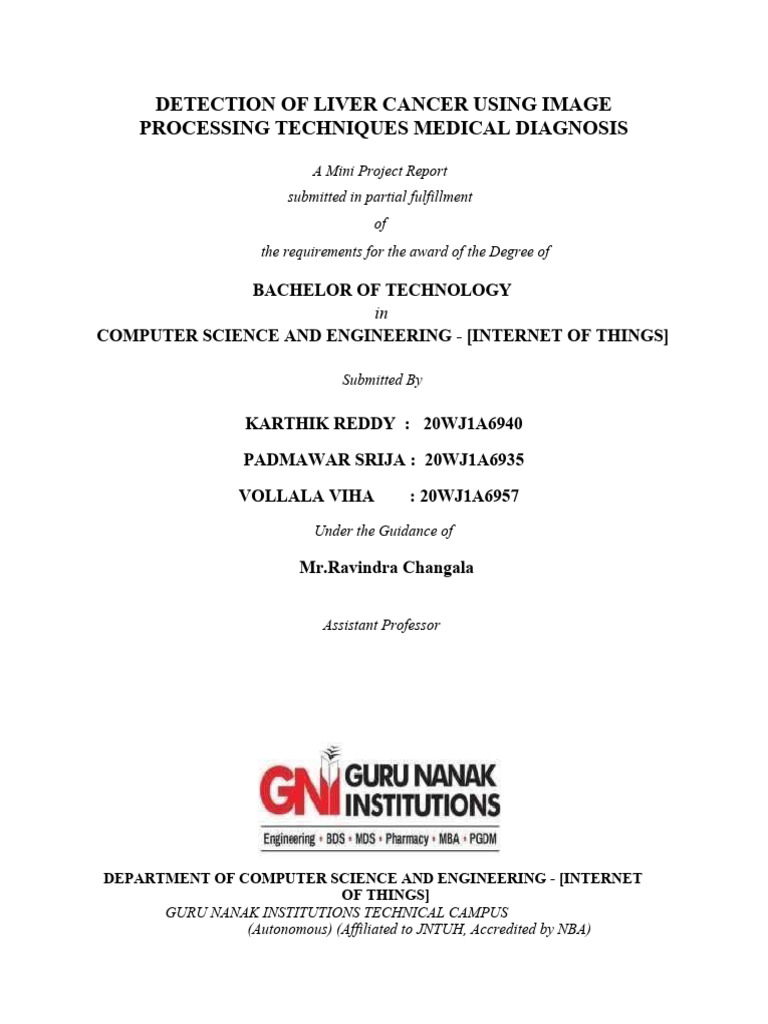 DETECTION OF LIVER CANCER USING IMAGE PROCESSING TECHNIQUES MEDICAL DIAGNOSIS

A Mini Project Report
submitted in partial fulfillment
of
the requirements for the award of the Degree of

BACHELOR OF TECHNOLOGY
in
COMPUTER SCIENCE AND ENGINEERING - [INTERNET OF THINGS]

Submitted By

KARTHIK REDDY : 20WJ1A6940

PADMAWAR SRIJA : 20WJ1A6935

VOLLALA VIHA : 20WJ1A6957

Under the Guidance of

Mr.Ravindra Changala

Assistant Professor

GNI GURU NANAK INSTITUTIONS

Engineering • BDS • MDS • Pharmacy • MBA • PGDM

DEPARTMENT OF COMPUTER SCIENCE AND ENGINEERING - [INTERNET OF THINGS]
GURU NANAK INSTITUTIONS TECHNICAL CAMPUS
(Autonomous) (Affiliated to JNTUH, Accredited by NBA)